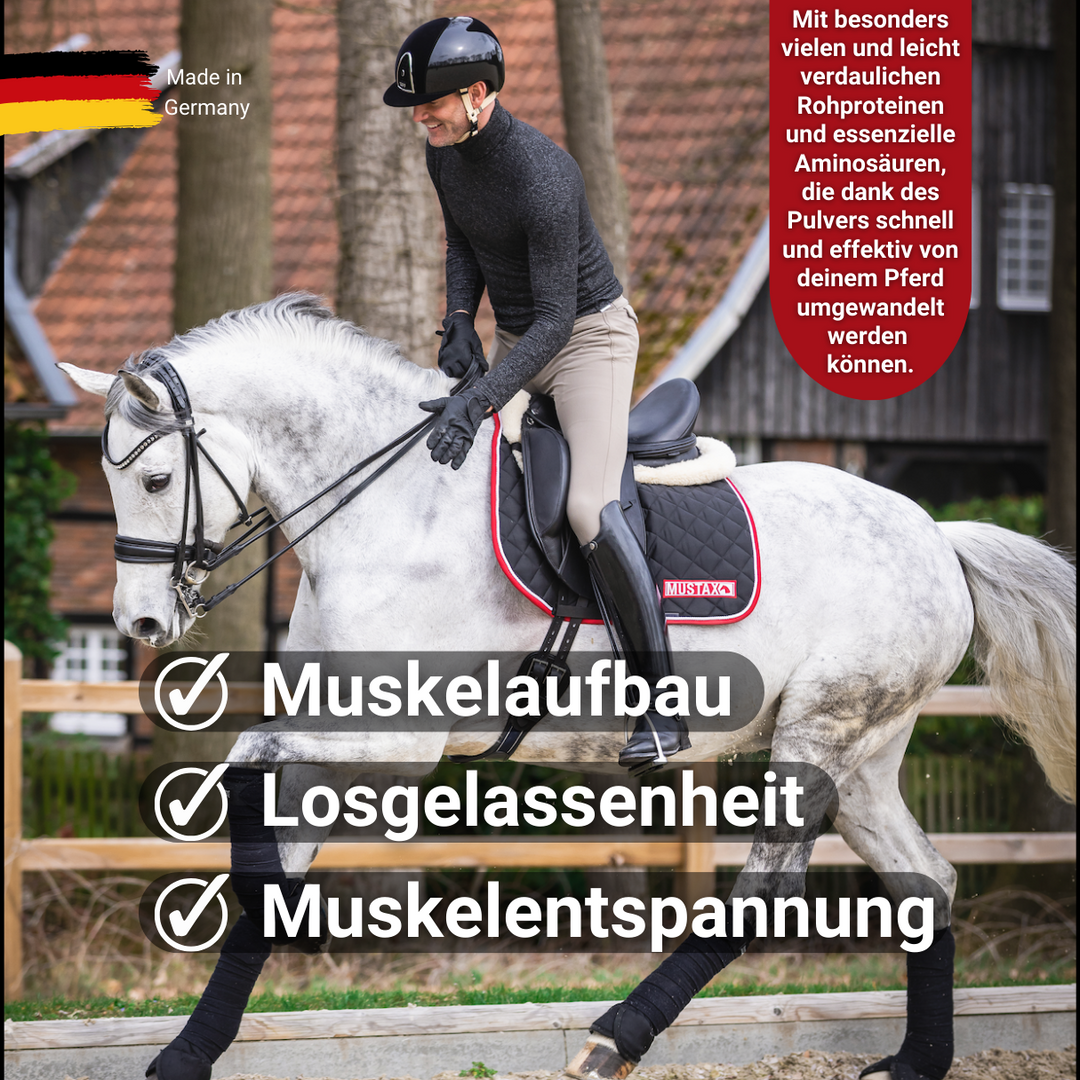 Made in Germany

Mit besonders vielen und leicht verdaulichen Rohproteinen und essenzielle Aminosäuren, die dank des Pulvers schnell und effektiv von deinem Pferd umgewandelt werden können.

MUSTAX

Muskelaufbau
Losgelassenheit
Muskelentspannung